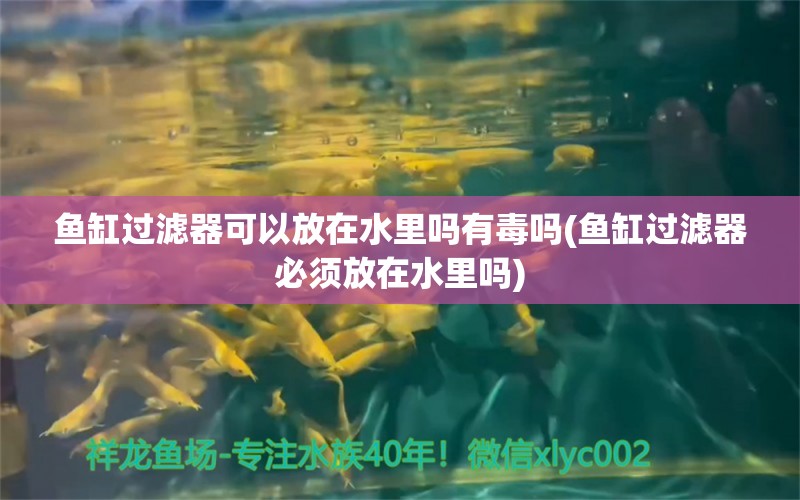 鱼缸过滤器可以放在水里吗有毒吗(鱼缸过滤器必须放在水里吗)

祥龙鱼场-专注水族40年！微信xlyc002